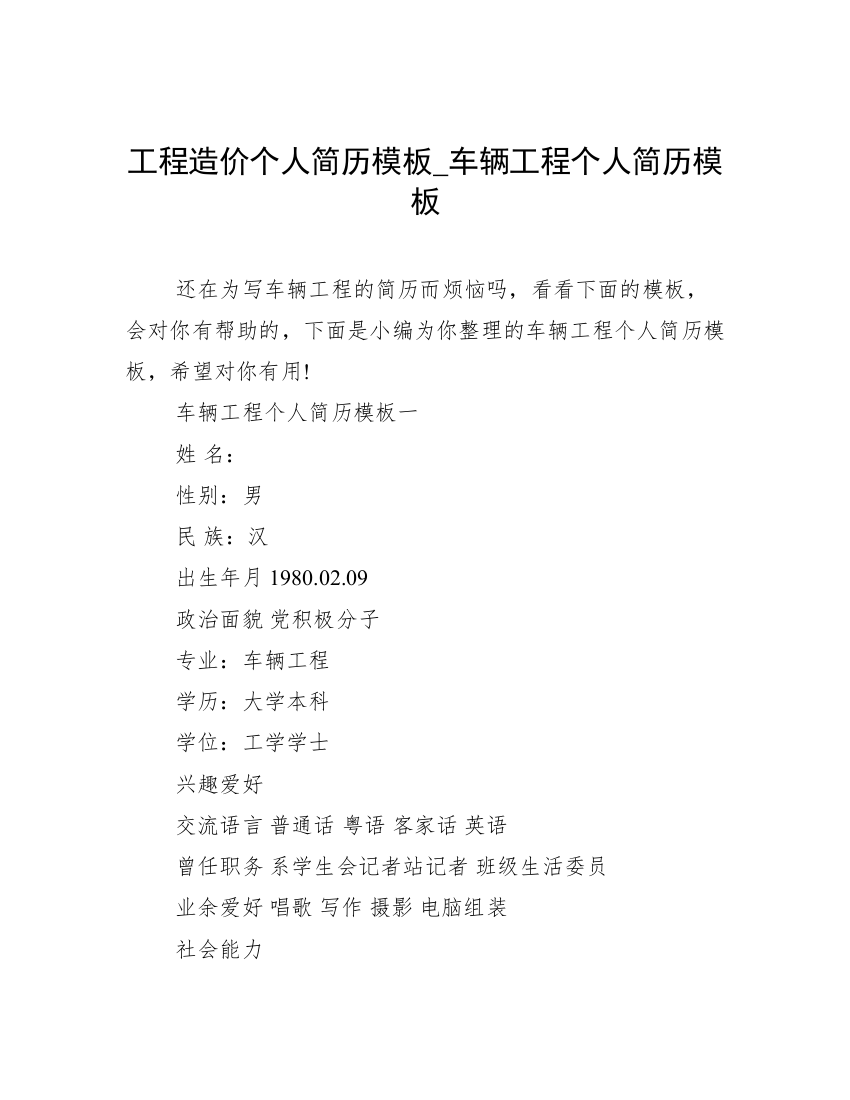 工程造价个人简历模板_车辆工程个人简历模板

还在为写车辆工程的简历而烦恼吗，看看下面的模板，会对你有帮助的，下面是小编为你整理的车辆工程个人简历模板，希望对你有用!

车辆工程个人简历模板一

姓 名：

性别：男

民 族：汉

出生年月 1980.02.09

政治面貌 党积极分子

专业：车辆工程

学历：大学本科

学位：工学学士

兴趣爱好

交流语言 普通话 粤语 客家话 英语

曾任职务 系学生会记者站记者 班级生活委员

业余爱好 唱歌 写作 摄影 电脑组装

社会能力